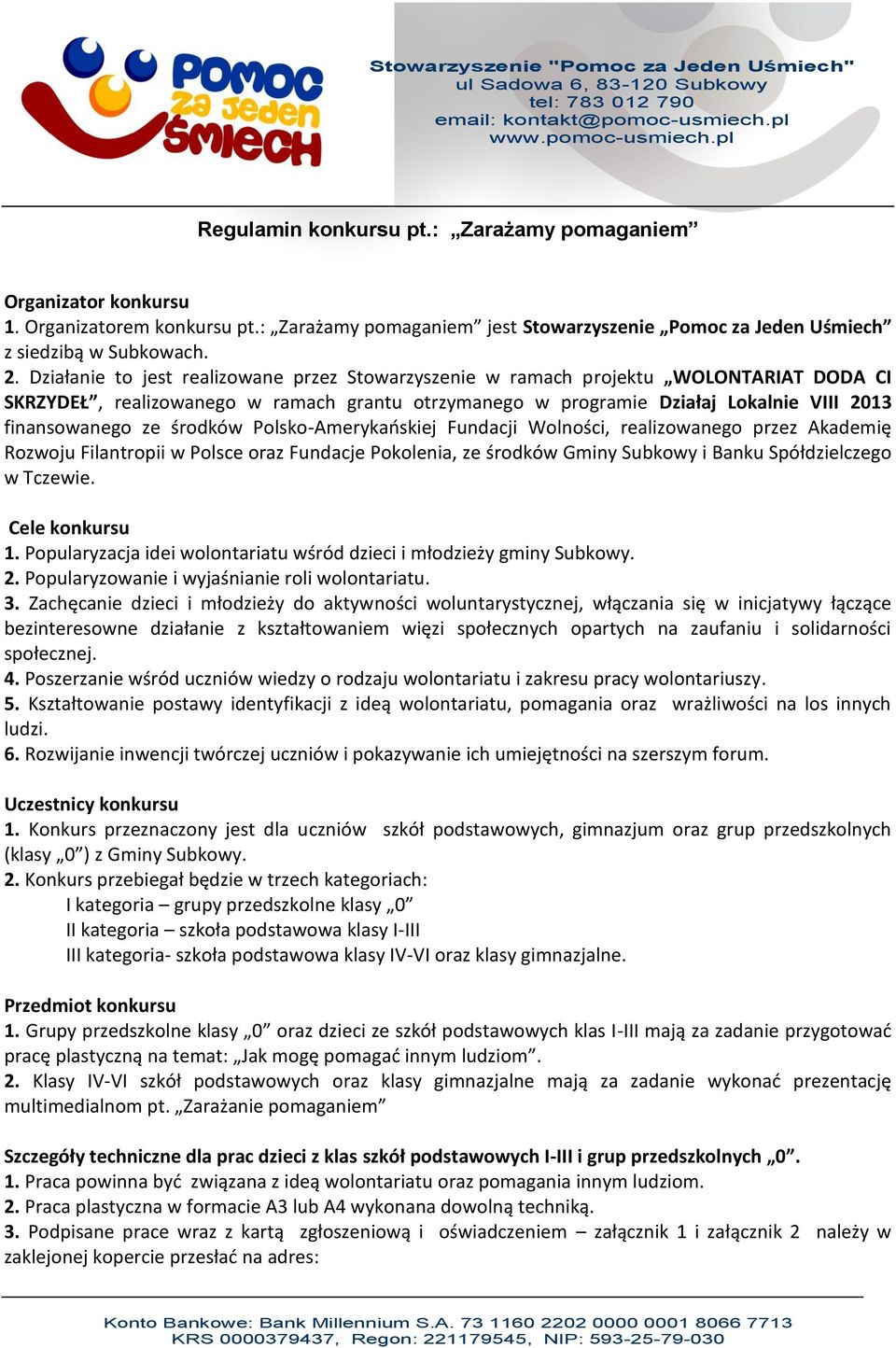 POMOC za Jeden ŚMIECH

Stowarzyszenie "Pomoc za Jeden Uśmiech"
ul Sadowa 6, 83-120 Subkowy
tel: 783 012 790
email: kontakt@pomoc-usmiech.pl
www.pomoc-usmiech.pl

Regulamin konkursu pt.: „Zarażamy pomaganiem”

Organizator konkursu
1. Organizatorem konkursu pt.: „Zarażamy pomaganiem” jest Stowarzyszenie „Pomoc za Jeden Uśmiech” z siedzibą w Subkowach.
2. Działanie to jest realizowane przez Stowarzyszenie w ramach projektu „WOLONTARIAT DODA CI SKRZYDEŁ”, realizowanego w ramach grantu otrzymanego w programie Działaj Lokalnie VIII 2013 finansowanego ze środków Polsko-Amerykańskiej Fundacji Wolności, realizowanego przez Akademię Rozwoju Filantropii w Polsce oraz Fundacje Pokolenia, ze środków Gminy Subkowy i Banku Spółdzielczego w Tczewie.

Cele konkursu
1. Popularyzacja idei wolontariatu wśród dzieci i młodzieży gminy Subkowy.
2. Popularyzowanie i wyjaśnianie roli wolontariatu.
3. Zachęcanie dzieci i młodzieży do aktywności woluntarystycznej, włączania się w inicjatywy łączące bezinteresowne działanie z kształtowaniem więzi społecznych opartych na zaufaniu i solidarności społecznej.
4. Poszerzanie wśród uczniów wiedzy o rodzaju wolontariatu i zakresu pracy wolontariuszy.
5. Kształtowanie postawy identyfikacji z ideą wolontariatu, pomagania oraz wrażliwości na los innych ludzi.
6. Rozwijanie inwencji twórczej uczniów i pokazywanie ich umiejętności na szerszym forum.

Uczestnicy konkursu
1. Konkurs przeznaczony jest dla uczniów szkół podstawowych, gimnazjum oraz grup przedszkolnych (klasy „0”) z Gminy Subkowy.
2. Konkurs przebiegał będzie w trzech kategoriach:
I kategoria – grupy przedszkolne klasy „0”
II kategoria – szkoła podstawowa klasy I-III
III kategoria- szkoła podstawowa klasy IV-VI oraz klasy gimnazjalne.

Przedmiot konkursu
1. Grupy przedszkolne klasy „0” oraz dzieci ze szkół podstawowych klas I-III mają za zadanie przygotować pracę plastyczną na temat: „Jak mogę pomagać innym ludziom”.
2. Klasy IV-VI szkół podstawowych oraz klasy gimnazjalne mają za zadanie wykonać prezentację multimedialnom pt. „Zarażanie pomaganiem”

Szczegóły techniczne dla prac dzieci z klas szkół podstawowych I-III i grup przedszkolnych „0”.
1. Praca powinna być związana z ideą wolontariatu oraz pomagania innym ludziom.
2. Praca plastyczna w formacie A3 lub A4 wykonana dowolną techniką.
3. Podpisane prace wraz z kartą zgłoszeniową i oświadczeniem – załącznik 1 i załącznik 2 należy w zaklejonej kopercie przesłać na adres:

Konto Bankowe: Bank Millennium S.A. 73 1160 2202 0000 0001 8066 7713
KRS 0000379437, Regon: 221179545, NIP: 593-25-79-030